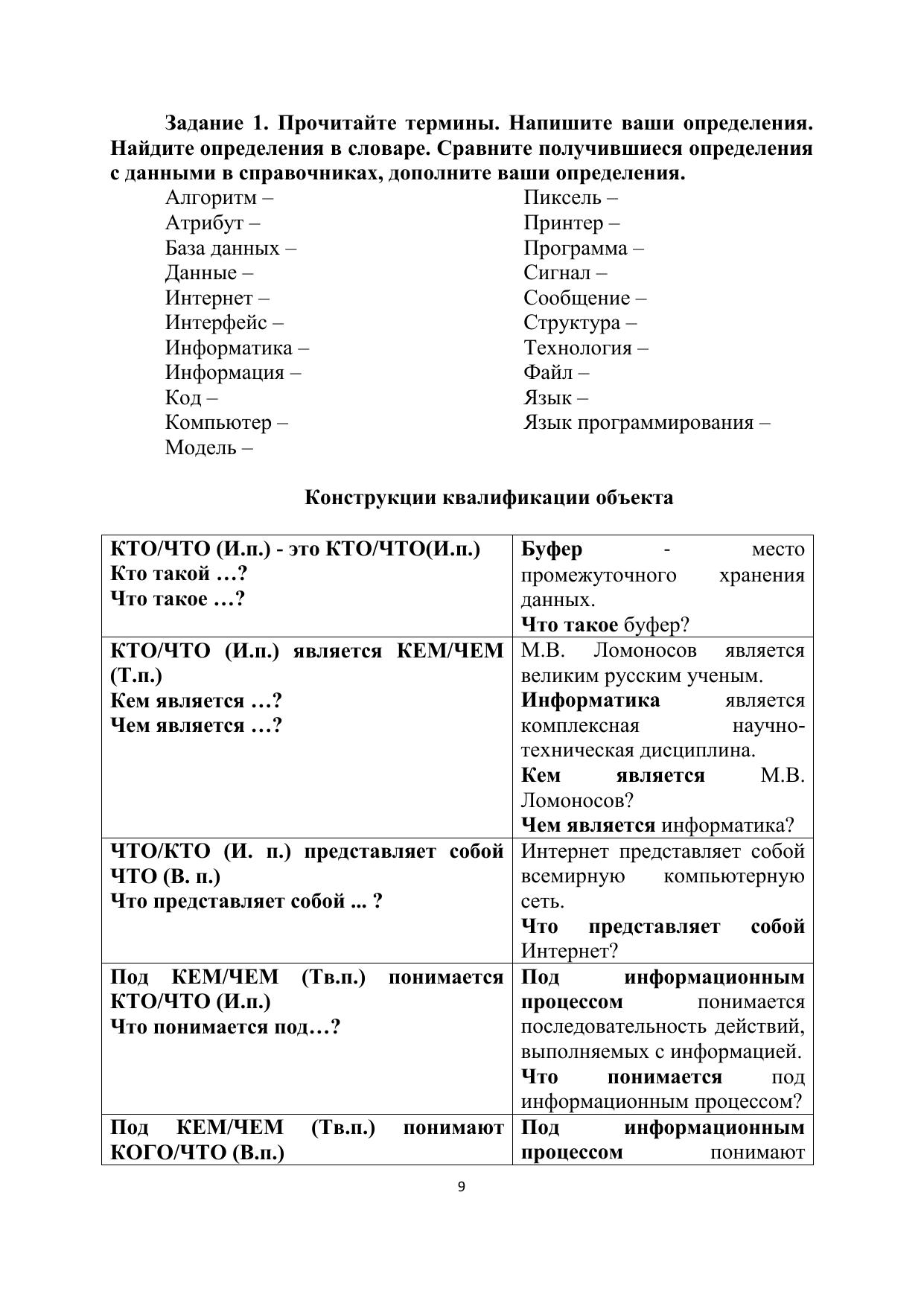 Задание 1. Прочитайте термины. Напишите ваши определения. Найдите определения в словаре. Сравните получившиеся определения с данными в справочниках, дополните ваши определения.

Алгоритм –
Атрибут –
База данных –
Данные –
Интернет –
Интерфейс –
Информатика –
Информация –
Код –
Компьютер –
Модель –

Пиксель –
Принтер –
Программа –
Сигнал –
Сообщение –
Структура –
Технология –
Файл –
Язык –
Язык программирования –

Конструкции квалификации объекта

| | |
|---|---|
| КТО/ЧТО (И.п.) - это КТО/ЧТО(И.п.) Кто такой …? Что такое …? | Буфер - место промежуточного хранения данных. Что такое буфер? |
| КТО/ЧТО (И.п.) является КЕМ/ЧЕМ (Т.п.) Кем является …? Чем является …? | М.В. Ломоносов является великим русским ученым. Информатика является комплексная научно-техническая дисциплина. Кем является М.В. Ломоносов? Чем является информатика? |
| ЧТО/КТО (И. п.) представляет собой ЧТО (В. п.) Что представляет собой ... ? | Интернет представляет собой всемирную компьютерную сеть. Что представляет собой Интернет? |
| Под КЕМ/ЧЕМ (Тв.п.) понимается КТО/ЧТО (И.п.) Что понимается под…? | Под информационным процессом понимается последовательность действий, выполняемых с информацией. Что понимается под информационным процессом? |
| Под КЕМ/ЧЕМ (Тв.п.) понимают КОГО/ЧТО (В.п.) | Под информационным процессом понимают |

9